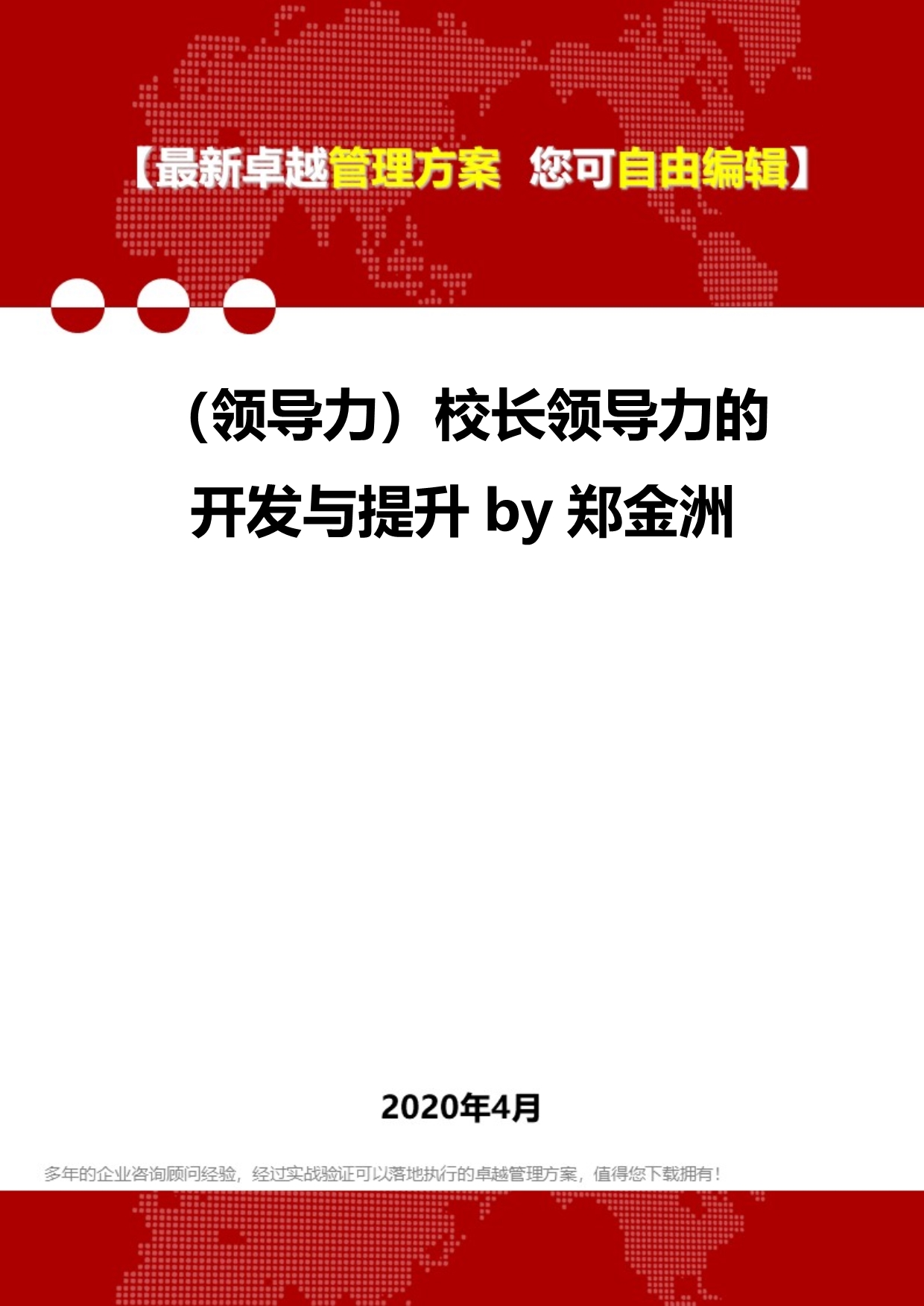 【最新卓越管理方案 您可自由编辑】

(领导力）校长领导力的开发与提升 by 郑金洲

2020年4月

多年的企业咨询顾问经验，经过实战验证可以落地执行的卓越管理方案，值得您下载拥有！